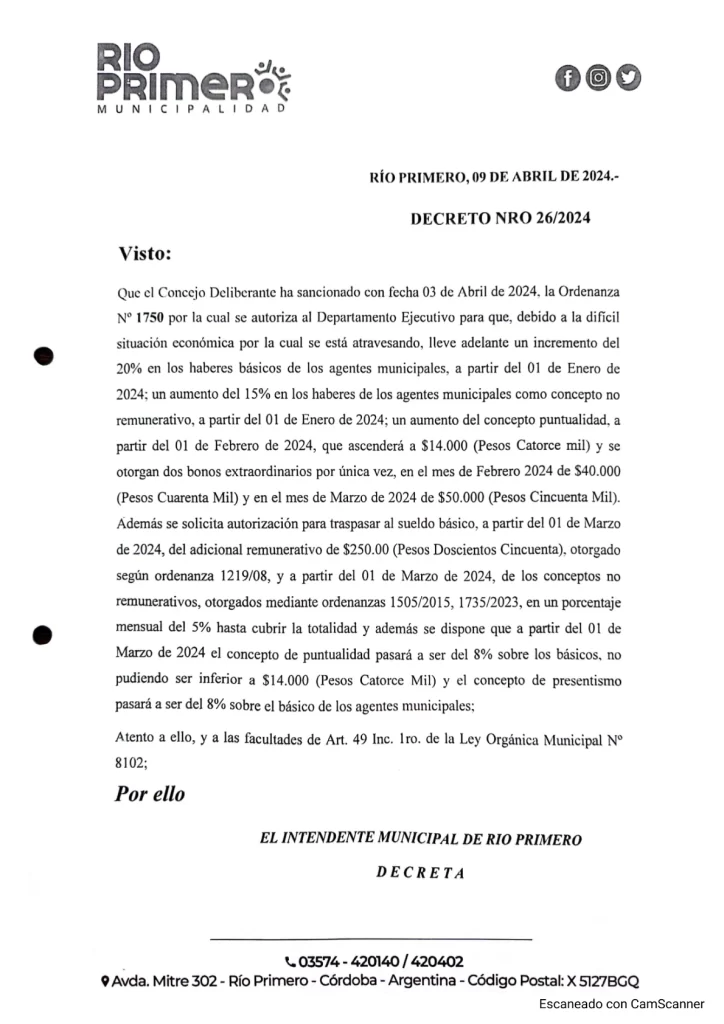 RIO PRIMERO
MUNICIPALIDAD

RÍO PRIMERO, 09 DE ABRIL DE 2024.-

DECRETO NRO 26/2024

Visto:

Que el Concejo Deliberante ha sancionado con fecha 03 de Abril de 2024, la Ordenanza Nº 1750 por la cual se autoriza al Departamento Ejecutivo para que, debido a la difícil situación económica por la cual se está atravesando, lleve adelante un incremento del 20% en los haberes básicos de los agentes municipales, a partir del 01 de Enero de 2024; un aumento del 15% en los haberes de los agentes municipales como concepto no remunerativo, a partir del 01 de Enero de 2024; un aumento del concepto puntualidad, a partir del 01 de Febrero de 2024, que ascenderá a $14.000 (Pesos Catorce mil) y se otorgan dos bonos extraordinarios por única vez, en el mes de Febrero 2024 de $40.000 (Pesos Cuarenta Mil) y en el mes de Marzo de 2024 de $50.000 (Pesos Cincuenta Mil). Además se solicita autorización para traspasar al sueldo básico, a partir del 01 de Marzo de 2024, del adicional remunerativo de $250.00 (Pesos Doscientos Cincuenta), otorgado según ordenanza 1219/08, y a partir del 01 de Marzo de 2024, de los conceptos no remunerativos, otorgados mediante ordenanzas 1505/2015, 1735/2023, en un porcentaje mensual del 5% hasta cubrir la totalidad y además se dispone que a partir del 01 de Marzo de 2024 el concepto de puntualidad pasará a ser del 8% sobre los básicos, no pudiendo ser inferior a $14.000 (Pesos Catorce Mil) y el concepto de presentismo pasará a ser del 8% sobre el básico de los agentes municipales;

Atento a ello, y a las facultades de Art. 49 Inc. 1ro. de la Ley Orgánica Municipal Nº 8102;

Por ello

EL INTENDENTE MUNICIPAL DE RIO PRIMERO

DECRETA

03574 - 420140 / 420402
Avda. Mitre 302 - Río Primero - Córdoba - Argentina - Código Postal: X 5127BGQ

Escaneado con CamScanner